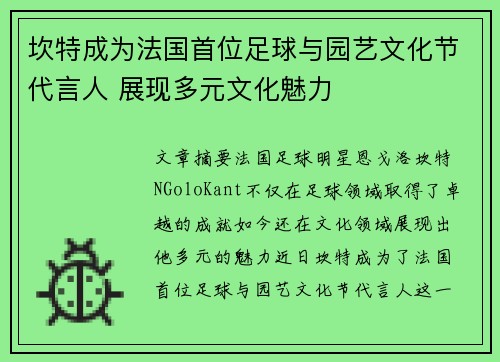 坎特成为法国首位足球与园艺文化节代言人 展现多元文化魅力

文章摘要法国足球明星恩戈洛坎特NGoloKant不仅在足球领域取得了卓越的成就如今还在文化领域展现出他多元的魅力近日坎特成为了法国首位足球与园艺文化节代言人这一